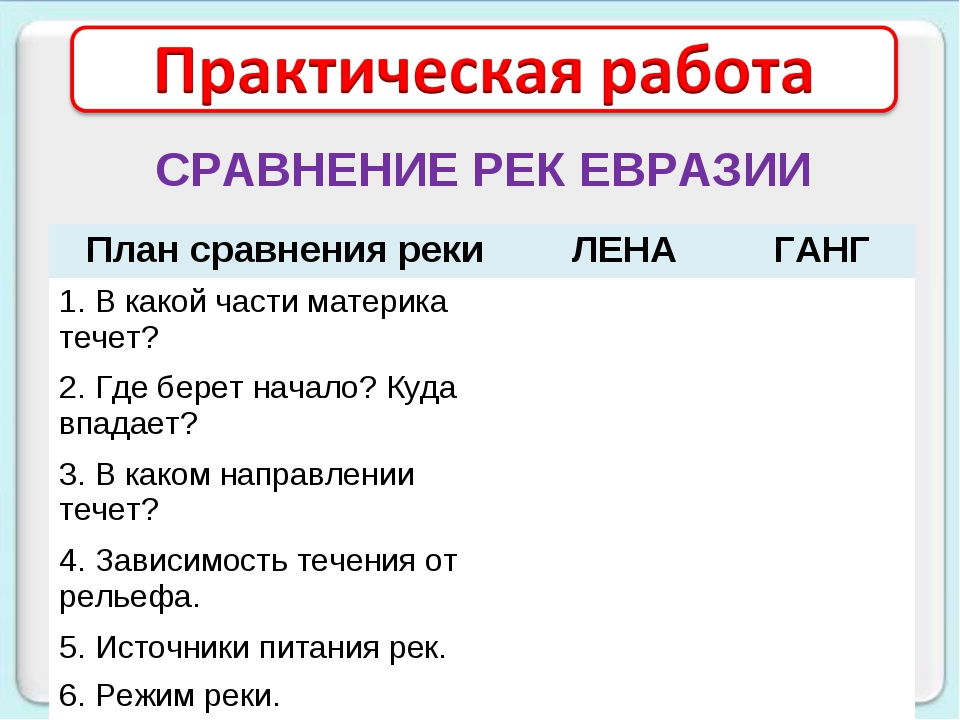 Практическая работа

СРАВНЕНИЕ РЕК ЕВРАЗИИ

| План сравнения реки | ЛЕНА | ГАНГ |
|---|---|---|
| 1. В какой части материка течет? | | |
| 2. Где берет начало? Куда впадает? | | |
| 3. В каком направлении течет? | | |
| 4. Зависимость течения от рельефа. | | |
| 5. Источники питания рек. | | |
| 6. Режим реки. | | |